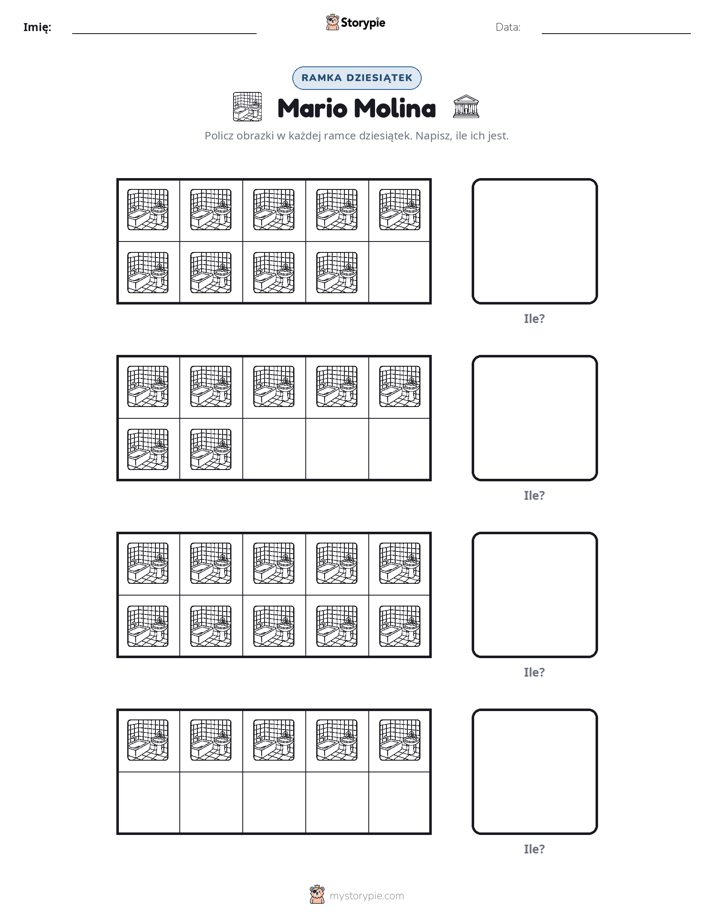 Imię: ____ Storypie Data: ____

RAMKA DZIESIĄTEK

Mario Molina

Policz obrazki w każdej ramce dziesiątek. Napisz, ile ich jest.

Ile?

Ile?

Ile?

Ile?

mystorypie.com